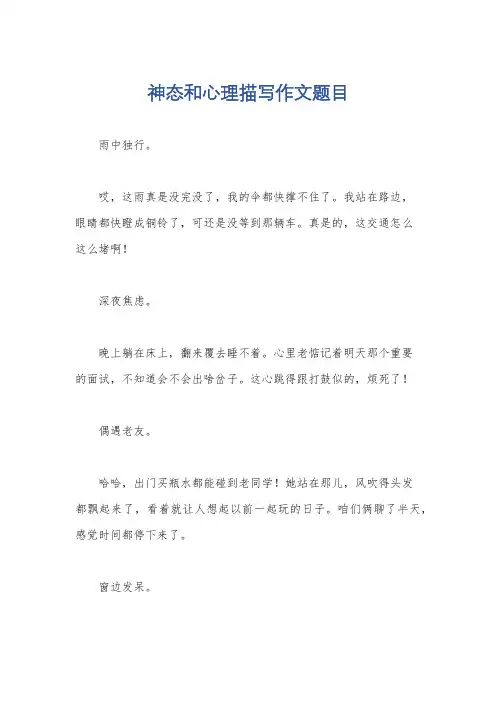 神态和心理描写作文题目

雨中独行。

哎，这雨真是没完没了，我的伞都快撑不住了。我站在路边，眼睛都快瞪成铜铃了，可还是没等到那辆车。真是的，这交通怎么这么堵啊！

深夜焦虑。

晚上躺在床上，翻来覆去睡不着。心里老惦记着明天那个重要的面试，不知道会不会出啥岔子。这心跳得跟打鼓似的，烦死了！

偶遇老友。

哈哈，出门买瓶水都能碰到老同学！她站在那儿，风吹得头发都飘起来了，看着就让人想起以前一起玩的日子。咱们俩聊了半天，感觉时间都停下来了。

窗边发呆。